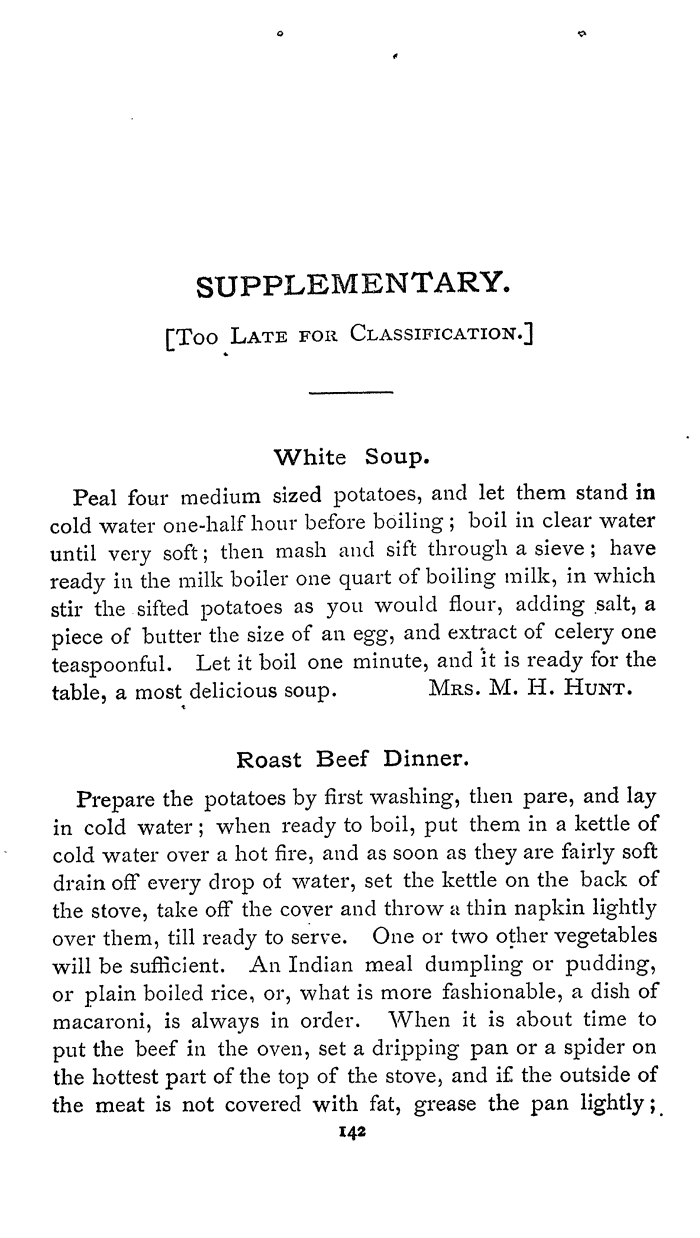 SUPPLEMENTARY.

[Too Late for Classification.]

White Soup.

Peal four medium sized potatoes, and let them stand in cold water one-half hour before boiling; boil in clear water until very soft; then mash and sift through a sieve; have ready in the milk boiler one quart of boiling milk, in which stir the sifted potatoes as you would flour, adding salt, a piece of butter the size of an egg, and extract of celery one teaspoonful. Let it boil one minute, and it is ready for the table, a most delicious soup. Mrs. M. H. Hunt.

Roast Beef Dinner.

Prepare the potatoes by first washing, then pare, and lay in cold water; when ready to boil, put them in a kettle of cold water over a hot fire, and as soon as they are fairly soft drain off every drop of water, set the kettle on the back of the stove, take off the cover and throw a thin napkin lightly over them, till ready to serve. One or two other vegetables will be sufficient. An Indian meal dumpling or pudding, or plain boiled rice, or, what is more fashionable, a dish of macaroni, is always in order. When it is about time to put the beef in the oven, set a dripping pan or a spider on the hottest part of the top of the stove, and if the outside of the meat is not covered with fat, grease the pan lightly;

142